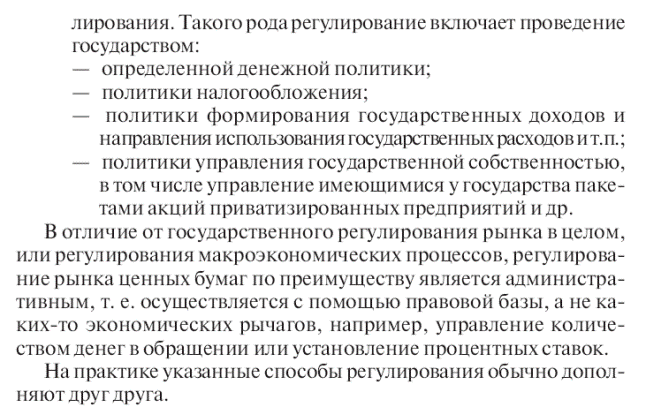 лирования. Такого рода регулирование включает проведение государством:
— определенной денежной политики;
— политики налогообложения;
— политики формирования государственных доходов и направления использования государственных расходов и т.п.;
— политики управления государственной собственностью, в том числе управление имеющимися у государства пакетами акций приватизированных предприятий и др.

В отличие от государственного регулирования рынка в целом, или регулирования макроэкономических процессов, регулирование рынка ценных бумаг по преимуществу является административным, т. е. осуществляется с помощью правовой базы, а не каких-то экономических рычагов, например, управление количеством денег в обращении или установление процентных ставок.

На практике указанные способы регулирования обычно дополняют друг друга.